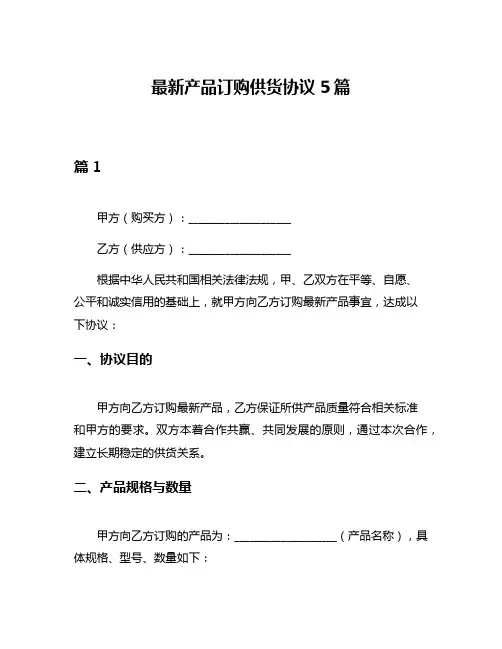 最新产品订购供货协议 5 篇

篇 1

甲方（购买方）：__________________

乙方（供应方）：__________________

根据中华人民共和国相关法律法规，甲、乙双方在平等、自愿、公平和诚实信用的基础上，就甲方向乙方订购最新产品事宜，达成以下协议：

一、协议目的

甲方向乙方订购最新产品，乙方保证所供产品质量符合相关标准和甲方的要求。双方本着合作共赢、共同发展的原则，通过本次合作，建立长期稳定的供货关系。

二、产品规格与数量

甲方向乙方订购的产品为：__________________（产品名称），具体规格、型号、数量如下：